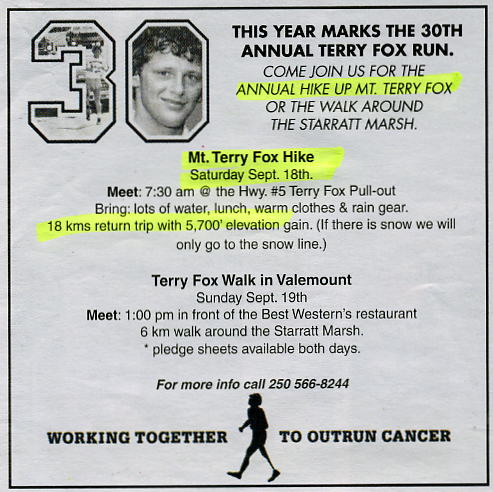 30

THIS YEAR MARKS THE 30TH ANNUAL TERRY FOX RUN.

COME JOIN US FOR THE ANNUAL HIKE UP MT. TERRY FOX OR THE WALK AROUND THE STARRATT MARSH.

Mt. Terry Fox Hike
Saturday Sept. 18th.
Meet: 7:30 am @ the Hwy. #5 Terry Fox Pull-out
Bring: lots of water, lunch, warm clothes & rain gear.
18 kms return trip with 5,700' elevation gain. (If there is snow we will only go to the snow line.)

Terry Fox Walk in Valemount
Sunday Sept. 19th
Meet: 1:00 pm in front of the Best Western's restaurant
6 km walk around the Starratt Marsh.
* pledge sheets available both days.

For more info call 250 566-8244

WORKING TOGETHER TO OUTRUN CANCER